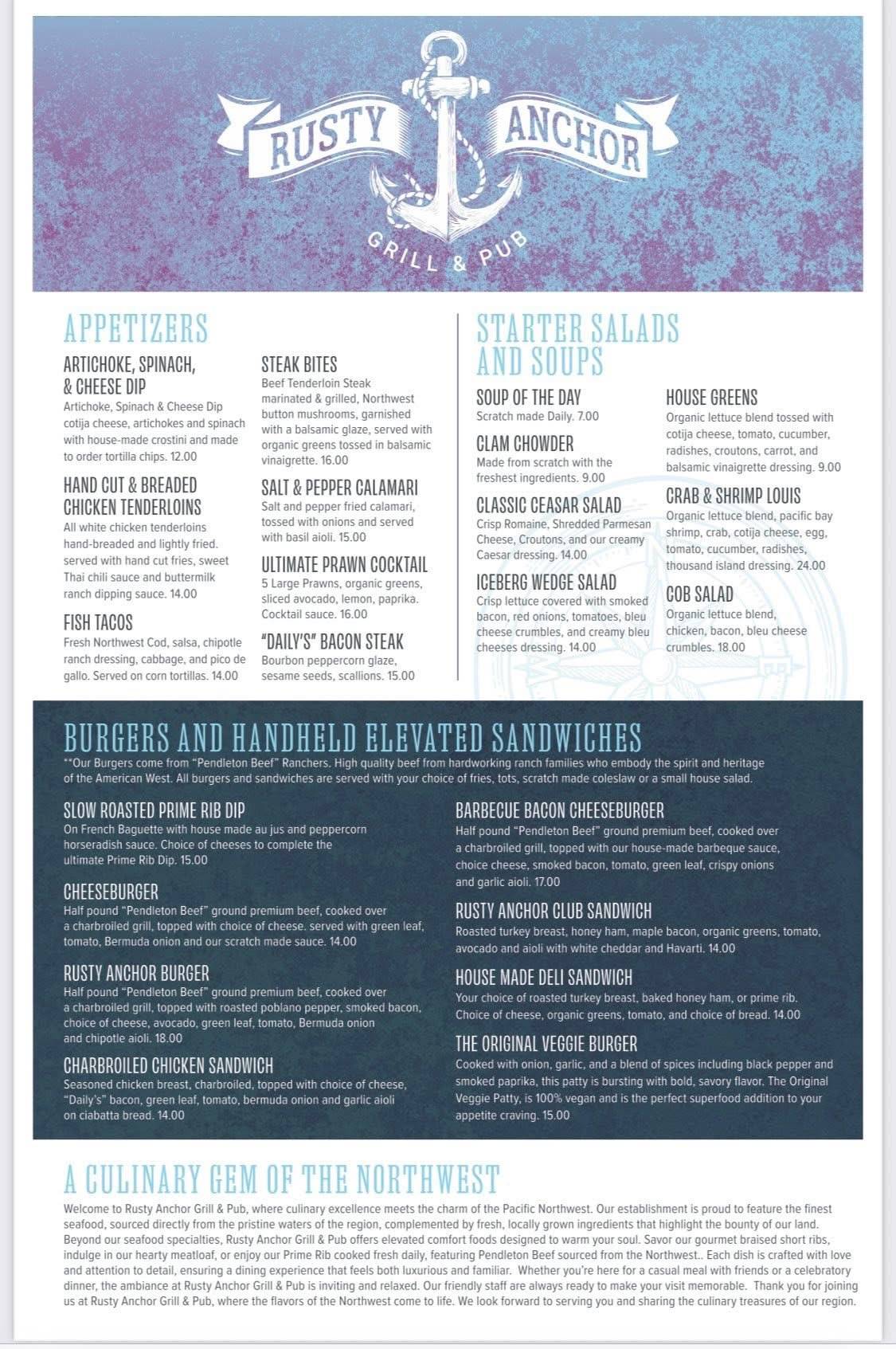 RUSTY ANCHOR
GRILL & PUB

APPETIZERS

ARTICHOKE, SPINACH, & CHEESE DIP
Artichoke, Spinach & Cheese Dip cotija cheese, artichokes and spinach with house-made crostini and made to order tortilla chips. 12.00

HAND CUT & BREADED CHICKEN TENDERLOINS
All white chicken tenderloins hand-breaded and lightly fried. served with hand cut fries, sweet Thai chili sauce and buttermilk ranch dipping sauce. 14.00

FISH TACOS
Fresh Northwest Cod, salsa, chipotle ranch dressing, cabbage, and pico de gallo. Served on corn tortillas. 14.00

STEAK BITES
Beef Tenderloin Steak marinated & grilled, Northwest button mushrooms, garnished with a balsamic glaze, served with organic greens tossed in balsamic vinaigrette. 16.00

SALT & PEPPER CALAMARI
Salt and pepper fried calamari, tossed with onions and served with basil aioli. 15.00

ULTIMATE PRAWN COCKTAIL
5 Large Prawns, organic greens, sliced avocado, lemon, paprika. Cocktail sauce. 16.00

"DAILY'S" BACON STEAK
Bourbon peppercorn glaze, sesame seeds, scallions. 15.00

STARTER SALADS AND SOUPS

SOUP OF THE DAY
Scratch made Daily. 7.00

CLAM CHOWDER
Made from scratch with the freshest ingredients. 9.00

CLASSIC CEASAR SALAD
Crisp Romaine, Shredded Parmesan Cheese, Croutons, and our creamy Caesar dressing. 14.00

ICEBERG WEDGE SALAD
Crisp lettuce covered with smoked bacon, red onions, tomatoes, bleu cheese crumbles, and creamy bleu cheeses dressing. 14.00

HOUSE GREENS
Organic lettuce blend tossed with cotija cheese, tomato, cucumber, radishes, croutons, carrot, and balsamic vinaigrette dressing. 9.00

CRAB & SHRIMP LOUIS
Organic lettuce blend, pacific bay shrimp, crab, cotija cheese, egg, tomato, cucumber, radishes, thousand island dressing. 24.00

COB SALAD
Organic lettuce blend, chicken, bacon, bleu cheese crumbles. 18.00

BURGERS AND HANDHELD ELEVATED SANDWICHES
**Our Burgers come from "Pendleton Beef" Ranchers. High quality beef from hardworking ranch families who embody the spirit and heritage of the American West. All burgers and sandwiches are served with your choice of fries, tots, scratch made coleslaw or a small house salad.

SLOW ROASTED PRIME RIB DIP
On French Baguette with house made au jus and peppercorn horseradish sauce. Choice of cheeses to complete the ultimate Prime Rib Dip. 15.00

CHEESEBURGER
Half pound "Pendleton Beef" ground premium beef, cooked over a charbroiled grill, topped with choice of cheese. served with green leaf, tomato, Bermuda onion and our scratch made sauce. 14.00

RUSTY ANCHOR BURGER
Half pound "Pendleton Beef" ground premium beef, cooked over a charbroiled grill, topped with roasted poblano pepper, smoked bacon, choice of cheese, avocado, green leaf, tomato, Bermuda onion and chipotle aioli. 18.00

CHARBROILED CHICKEN SANDWICH
Seasoned chicken breast, charbroiled, topped with choice of cheese, "Daily's" bacon, green leaf, tomato, bermuda onion and garlic aioli on ciabatta bread. 14.00

BARBECUE BACON CHEESEBURGER
Half pound "Pendleton Beef" ground premium beef, cooked over a charbroiled grill, topped with our house-made barbeque sauce, choice cheese, smoked bacon, tomato, green leaf, crispy onions and garlic aioli. 17.00

RUSTY ANCHOR CLUB SANDWICH
Roasted turkey breast, honey ham, maple bacon, organic greens, tomato, avocado and aioli with white cheddar and Havarti. 14.00

HOUSE MADE DELI SANDWICH
Your choice of roasted turkey breast, baked honey ham, or prime rib. Choice of cheese, organic greens, tomato, and choice of bread. 14.00

THE ORIGINAL VEGGIE BURGER
Cooked with onion, garlic, and a blend of spices including black pepper and smoked paprika, this patty is bursting with bold, savory flavor. The Original Veggie Patty, is 100% vegan and is the perfect superfood addition to your appetite craving. 15.00

A CULINARY GEM OF THE NORTHWEST
Welcome to Rusty Anchor Grill & Pub, where culinary excellence meets the charm of the Pacific Northwest. Our establishment is proud to feature the finest seafood, sourced directly from the pristine waters of the region, complemented by fresh, locally grown ingredients that highlight the bounty of our land. Beyond our seafood specialties, Rusty Anchor Grill & Pub offers elevated comfort foods designed to warm your soul. Savor our gourmet braised short ribs, indulge in our hearty meatloaf, or enjoy our Prime Rib cooked fresh daily, featuring Pendleton Beef sourced from the Northwest.. Each dish is crafted with love and attention to detail, ensuring a dining experience that feels both luxurious and familiar. Whether you're here for a casual meal with friends or a celebratory dinner, the ambiance at Rusty Anchor Grill & Pub is inviting and relaxed. Our friendly staff are always ready to make your visit memorable. Thank you for joining us at Rusty Anchor Grill & Pub, where the flavors of the Northwest come to life. We look forward to serving you and sharing the culinary treasures of our region.